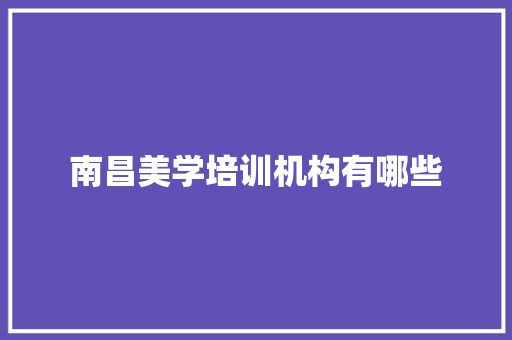 南昌美学培训机构有哪些